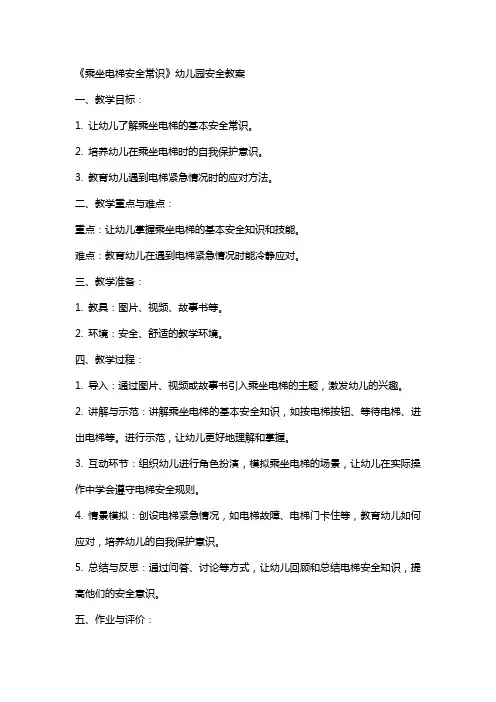 《乘坐电梯安全常识》幼儿园安全教案

一、教学目标：

1. 让幼儿了解乘坐电梯的基本安全常识。

2. 培养幼儿在乘坐电梯时的自我保护意识。

3. 教育幼儿遇到电梯紧急情况时的应对方法。

二、教学重点与难点：

重点：让幼儿掌握乘坐电梯的基本安全知识和技能。

难点：教育幼儿在遇到电梯紧急情况时能冷静应对。

三、教学准备：

1. 教具：图片、视频、故事书等。

2. 环境：安全、舒适的教学环境。

四、教学过程：

1. 导入：通过图片、视频或故事书引入乘坐电梯的主题，激发幼儿的兴趣。

2. 讲解与示范：讲解乘坐电梯的基本安全知识，如按电梯按钮、等待电梯、进出电梯等。进行示范，让幼儿更好地理解和掌握。

3. 互动环节：组织幼儿进行角色扮演，模拟乘坐电梯的场景，让幼儿在实际操作中学会遵守电梯安全规则。

4. 情景模拟：创设电梯紧急情况，如电梯故障、电梯门卡住等，教育幼儿如何应对，培养幼儿的自我保护意识。

5. 总结与反思：通过问答、讨论等方式，让幼儿回顾和总结电梯安全知识，提高他们的安全意识。

五、作业与评价：